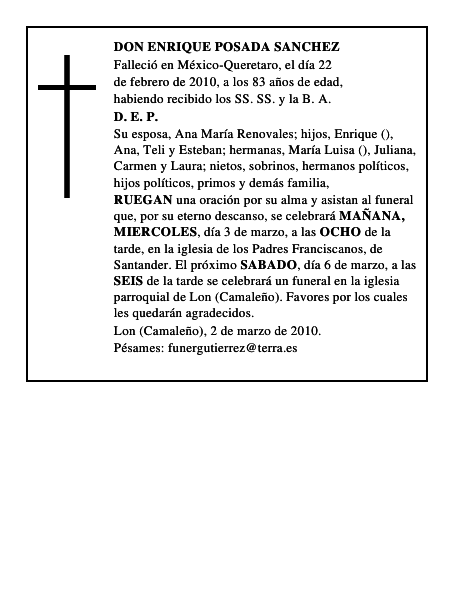 DON ENRIQUE POSADA SANCHEZ
Falleció en México-Queretaro, el día 22 de febrero de 2010, a los 83 años de edad, habiendo recibido los SS. SS. y la B. A.
D. E. P.
Su esposa, Ana María Renovales; hijos, Enrique (), Ana, Teli y Esteban; hermanas, María Luisa (), Juliana, Carmen y Laura; nietos, sobrinos, hermanos políticos, hijos políticos, primos y demás familia,
RUEGAN una oración por su alma y asistan al funeral que, por su eterno descanso, se celebrará MAÑANA, MIERCOLES, día 3 de marzo, a las OCHO de la tarde, en la iglesia de los Padres Franciscanos, de Santander. El próximo SABADO, día 6 de marzo, a las SEIS de la tarde se celebrará un funeral en la iglesia parroquial de Lon (Camaleño). Favores por los cuales les quedarán agradecidos.
Lon (Camaleño), 2 de marzo de 2010.
Pésames: funergutierrez@terra.es